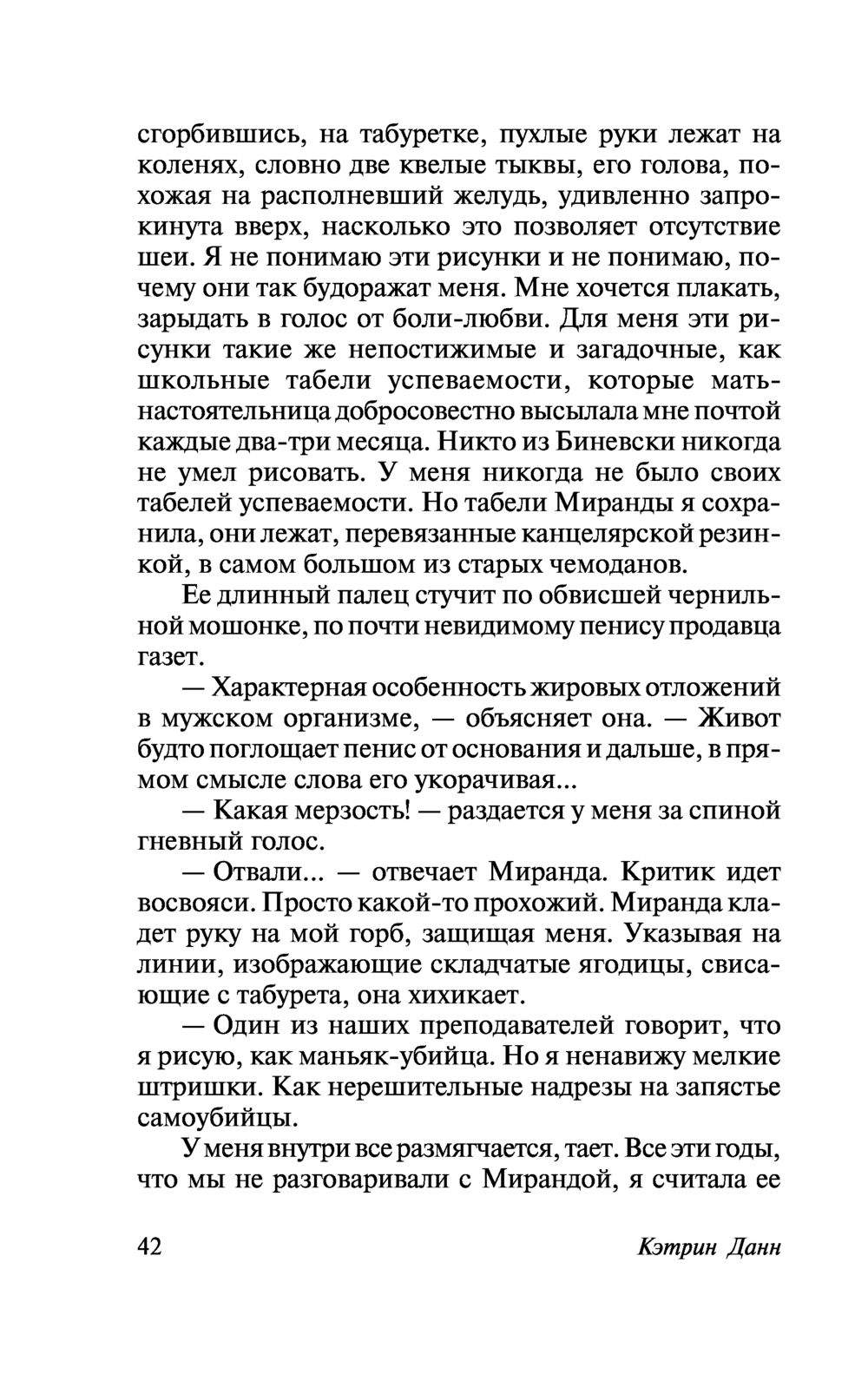 сгорбившись, на табуретке, пухлые руки лежат на коленях, словно две квелые тыквы, его голова, похожая на располневший желудь, удивленно запрокинута вверх, насколько это позволяет отсутствие шеи. Я не понимаю эти рисунки и не понимаю, почему они так будоражат меня. Мне хочется плакать, зарыдать в голос от боли-любви. Для меня эти рисунки такие же непостижимые и загадочные, как школьные табели успеваемости, которые мать-настоятельница добросовестно высылала мне почтой каждые два-три месяца. Никто из Биневски никогда не умел рисовать. У меня никогда не было своих табелей успеваемости. Но табели Миранды я сохранила, они лежат, перевязанные канцелярской резинкой, в самом большом из старых чемоданов.

Ее длинный палец стучит по обвисшей чернильной мошонке, по почти невидимому пенису продавца газет.

— Характерная особенность жировых отложений в мужском организме, — объясняет она. — Живот будто поглощает пенис от основания и дальше, в прямом смысле слова его укорачивая...

— Какая мерзость! — раздается у меня за спиной гневный голос.

— Отвали... — отвечает Миранда. Критик идет восвояси. Просто какой-то прохожий. Миранда кладет руку на мой горб, защищая меня. Указывая на линии, изображающие складчатые ягодицы, свисающие с табурета, она хихикает.

— Один из наших преподавателей говорит, что я рисую, как маньяк-убийца. Но я ненавижу мелкие штришки. Как нерешительные надрезы на запястье самоубийцы.

У меня внутри все размягчается, тает. Все эти годы, что мы не разговаривали с Мирандой, я считала ее

42 Кэтрин Данн